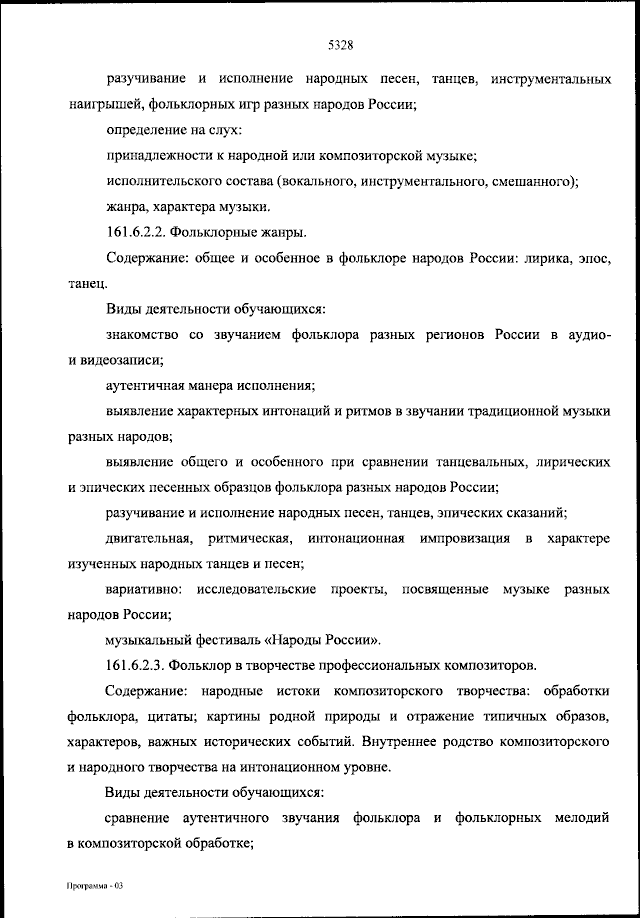 5328

разучивание и исполнение народных песен, танцев, инструментальных наигрышей, фольклорных игр разных народов России;

определение на слух:

принадлежности к народной или композиторской музыке;

исполнительского состава (вокального, инструментального, смешанного);

жанра, характера музыки.

161.6.2.2. Фольклорные жанры.

Содержание: общее и особенное в фольклоре народов России: лирика, эпос, танец.

Виды деятельности обучающихся:

знакомство со звучанием фольклора разных регионов России в аудио- и видеозаписи;

аутентичная манера исполнения;

выявление характерных интонаций и ритмов в звучании традиционной музыки разных народов;

выявление общего и особенного при сравнении танцевальных, лирических и эпических песенных образцов фольклора разных народов России;

разучивание и исполнение народных песен, танцев, эпических сказаний;

двигательная, ритмическая, интонационная импровизация в характере изученных народных танцев и песен;

вариативно: исследовательские проекты, посвященные музыке разных народов России;

музыкальный фестиваль «Народы России».

161.6.2.3. Фольклор в творчестве профессиональных композиторов.

Содержание: народные истоки композиторского творчества: обработки фольклора, цитаты; картины родной природы и отражение типичных образов, характеров, важных исторических событий. Внутреннее родство композиторского и народного творчества на интонационном уровне.

Виды деятельности обучающихся:

сравнение аутентичного звучания фольклора и фольклорных мелодий в композиторской обработке;

Программа - 03